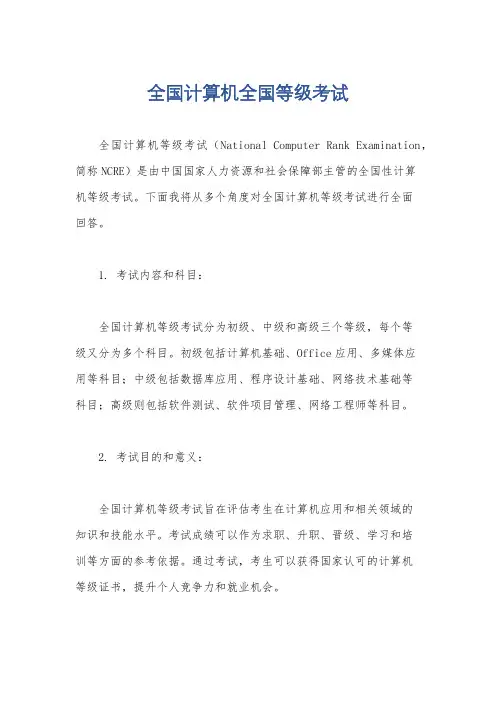 全国计算机全国等级考试

全国计算机等级考试（National Computer Rank Examination，简称NCRE）是由中国国家人力资源和社会保障部主管的全国性计算机等级考试。下面我将从多个角度对全国计算机等级考试进行全面回答。

1. 考试内容和科目：

全国计算机等级考试分为初级、中级和高级三个等级，每个等级又分为多个科目。初级包括计算机基础、Office应用、多媒体应用等科目；中级包括数据库应用、程序设计基础、网络技术基础等科目；高级则包括软件测试、软件项目管理、网络工程师等科目。

2. 考试目的和意义：

全国计算机等级考试旨在评估考生在计算机应用和相关领域的知识和技能水平。考试成绩可以作为求职、升职、晋级、学习和培训等方面的参考依据。通过考试，考生可以获得国家认可的计算机等级证书，提升个人竞争力和就业机会。